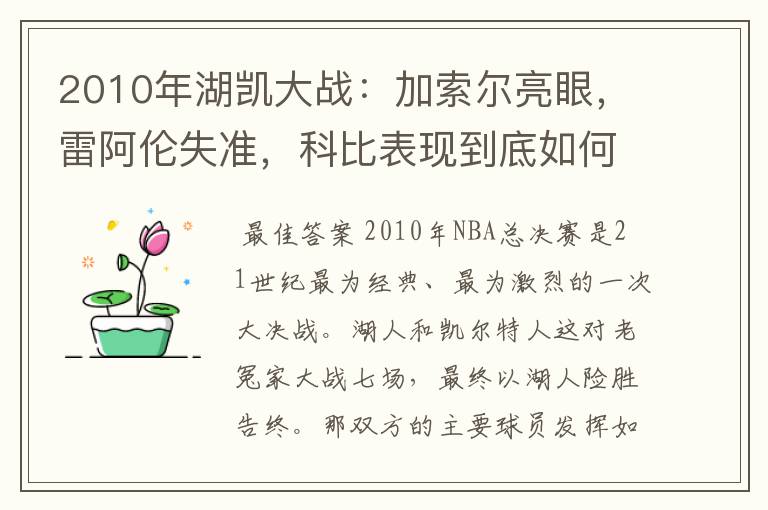 2010年湖凯大战：加索尔亮眼，雷阿伦失准，科比表现到底如何

最佳答案 2010年NBA总决赛是21世纪最为经典、最为激烈的一次大决战。湖人和凯尔特人这对老冤家大战七场，最终以湖人险胜告终。那双方的主要球员发挥如